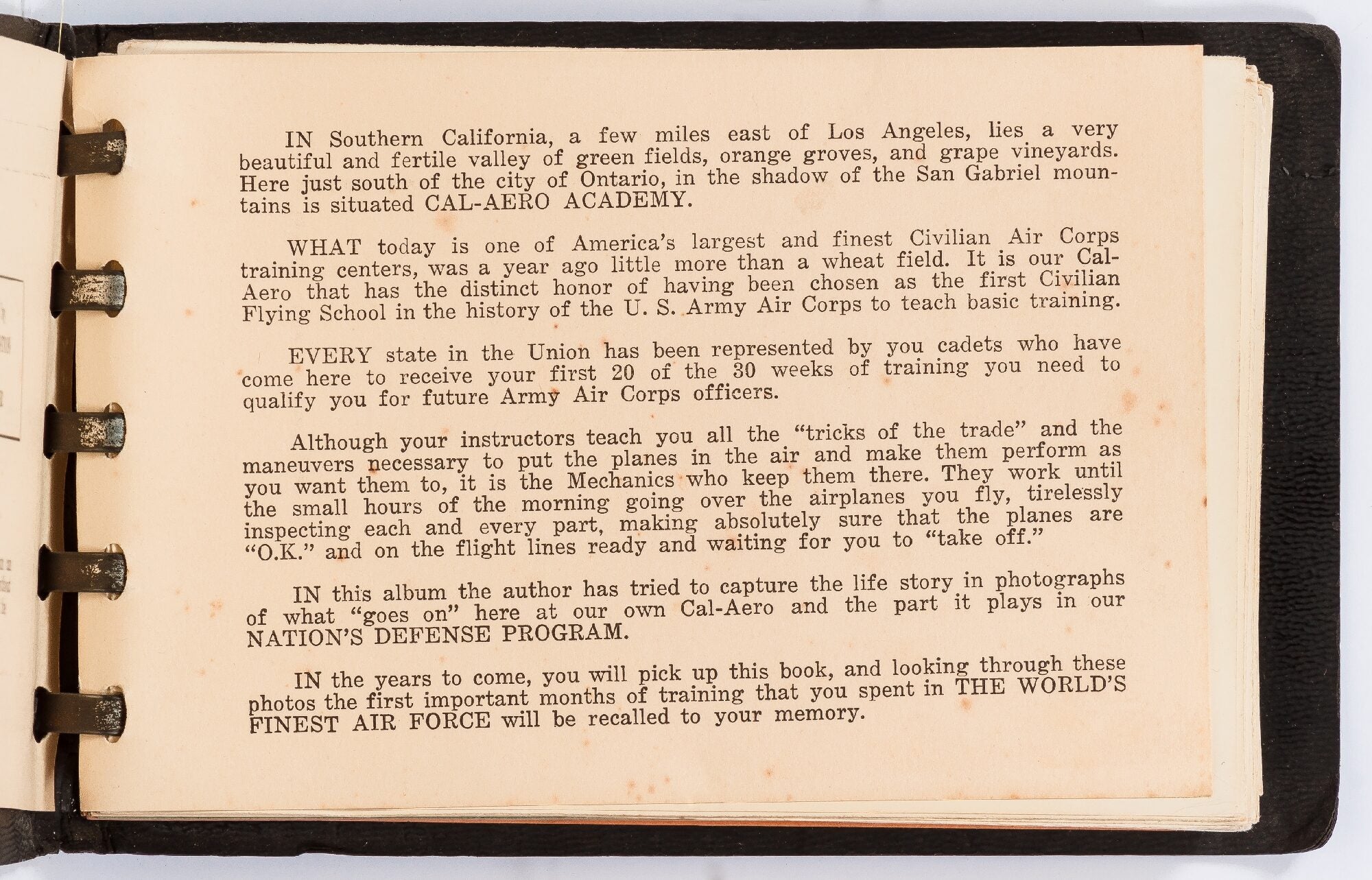 IN Southern California, a few miles east of Los Angeles, lies a very beautiful and fertile valley of green fields, orange groves, and grape vineyards. Here just south of the city of Ontario, in the shadow of the San Gabriel mountains is situated CAL-AERO ACADEMY.

WHAT today is one of America's largest and finest Civilian Air Corps training centers, was a year ago little more than a wheat field. It is our Cal-Aero that has the distinct honor of having been chosen as the first Civilian Flying School in the history of the U. S. Army Air Corps to teach basic training.

EVERY state in the Union has been represented by you cadets who have come here to receive your first 20 of the 30 weeks of training you need to qualify you for future Army Air Corps officers.

Although your instructors teach you all the "tricks of the trade" and the maneuvers necessary to put the planes in the air and make them perform as you want them to, it is the Mechanics who keep them there. They work until the small hours of the morning going over the airplanes you fly, tirelessly inspecting each and every part, making absolutely sure that the planes are "O.K." and on the flight lines ready and waiting for you to "take off."

IN this album the author has tried to capture the life story in photographs of what "goes on" here at our own Cal-Aero and the part it plays in our NATION'S DEFENSE PROGRAM.

IN the years to come, you will pick up this book, and looking through these photos the first important months of training that you spent in THE WORLD'S FINEST AIR FORCE will be recalled to your memory.